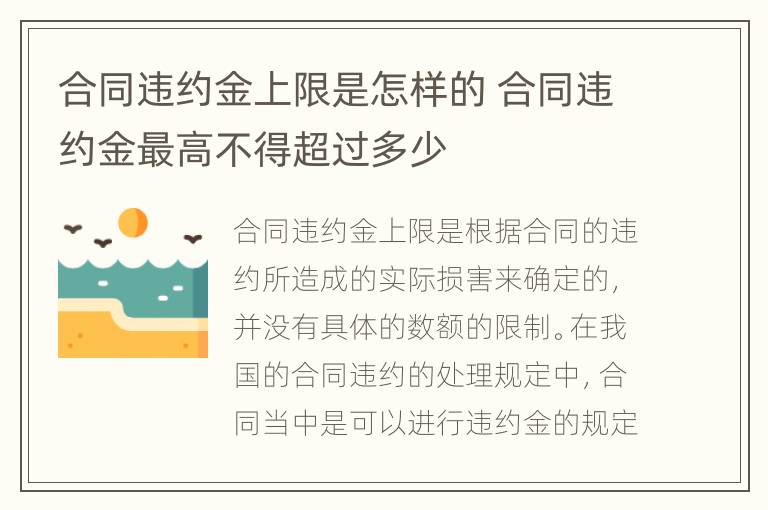 合同违约金上限是怎样的 合同违约金最高不得超过多少

合同违约金上限是根据合同的违约所造成的实际损害来确定的，并没有具体的数额的限制。在我国的合同违约的处理规定中，合同当中是可以进行违约金的规定